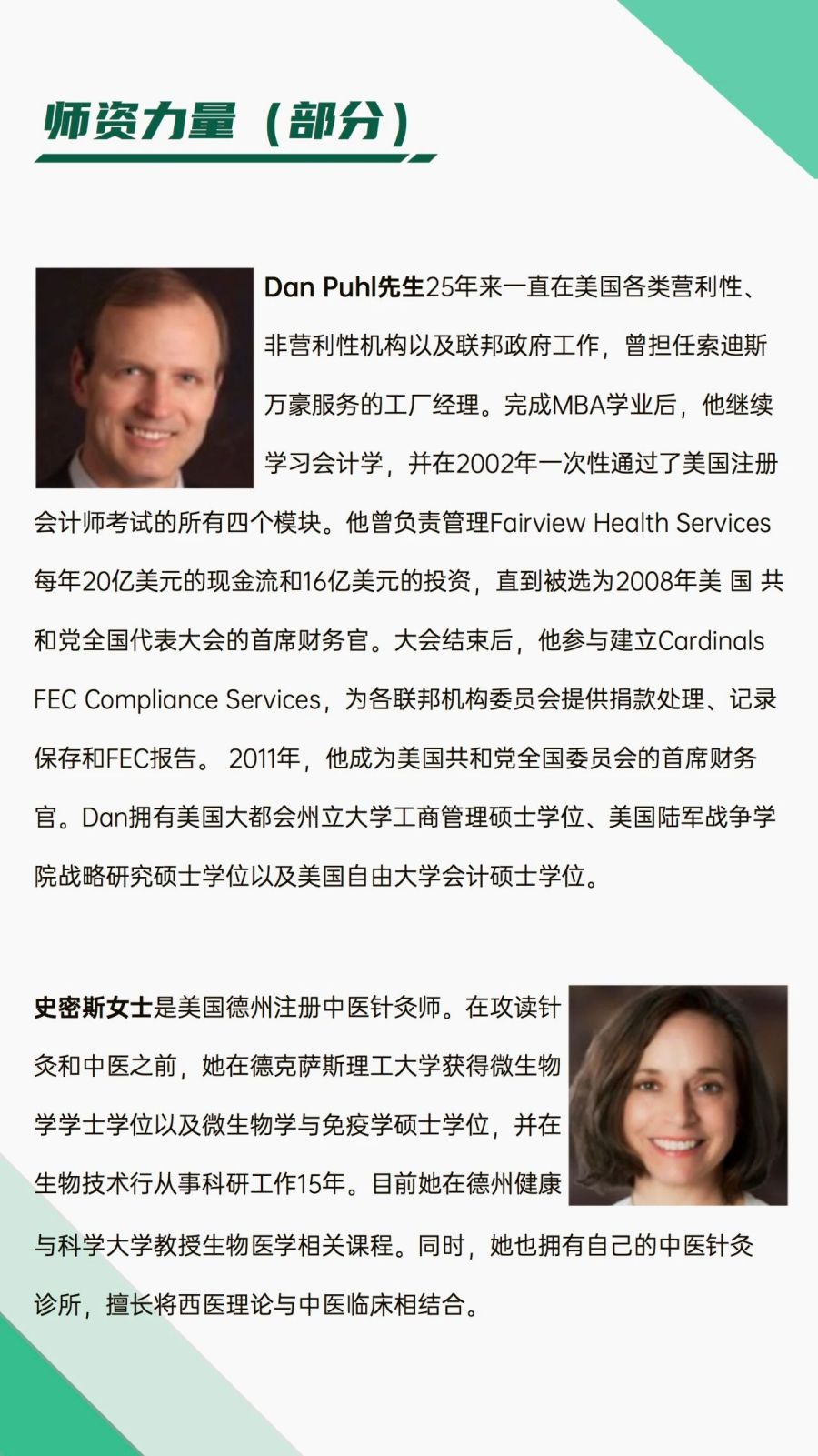 师资力量（部分）

Dan Puhl先生25年来一直在美国各类营利性、非营利性机构以及联邦政府工作，曾担任索迪斯万豪服务的工厂经理。完成MBA学业后，他继续学习会计学，并在2002年一次性通过了美国注册会计师考试的所有四个模块。他曾负责管理Fairview Health Services每年20亿美元的现金流和16亿美元的投资，直到被选为2008年美 国 共和党全国代表大会的首席财务官。大会结束后，他参与建立Cardinals FEC Compliance Services，为各联邦机构委员会提供捐款处理、记录保存和FEC报告。 2011年，他成为美国共和党全国委员会的首席财务官。Dan拥有美国大都会州立大学工商管理硕士学位、美国陆军战争学院战略研究硕士学位以及美国自由大学会计硕士学位。

史密斯女士是美国德州注册中医针灸师。在攻读针灸和中医之前，她在德克萨斯理工大学获得微生物学学士学位以及微生物学与免疫学硕士学位，并在生物技术行从事科研工作15年。目前她在德州健康与科学大学教授生物医学相关课程。同时，她也拥有自己的中医针灸诊所，擅长将西医理论与中医临床相结合。